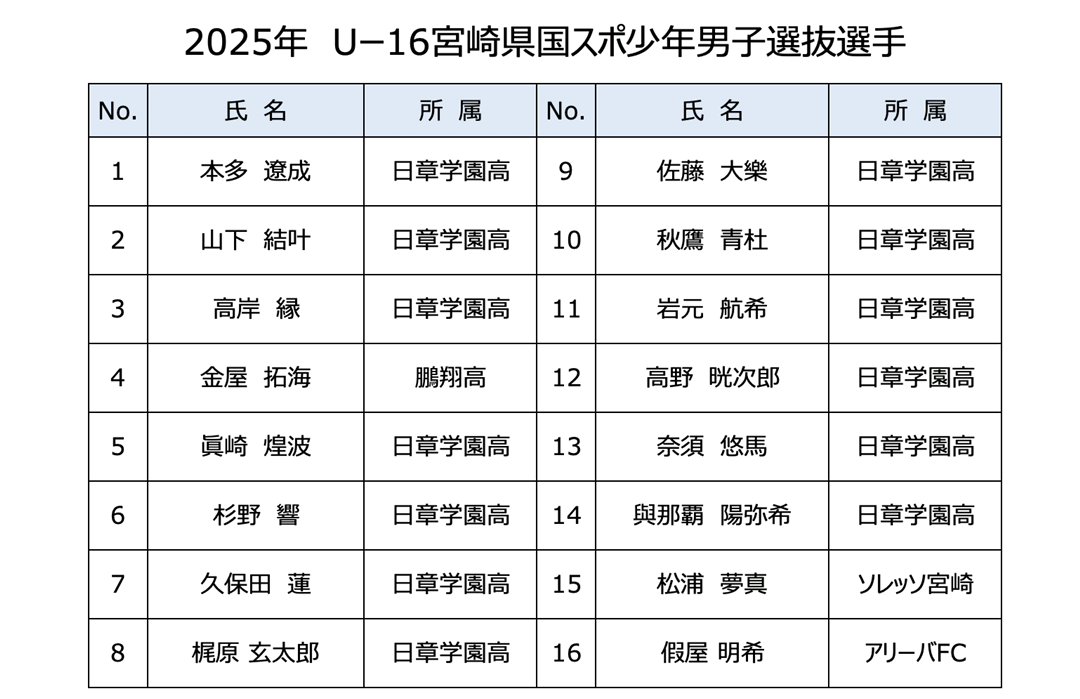 2025年 U−16宮崎県国スポ少年男子選抜選手

| No. | 氏 名 | 所 属 | No. | 氏 名 | 所 属 |
|---|---|---|---|---|---|
| 1 | 本多 遼成 | 日章学園高 | 9 | 佐藤 大樂 | 日章学園高 |
| 2 | 山下 結叶 | 日章学園高 | 10 | 秋鷹 青杜 | 日章学園高 |
| 3 | 高岸 縁 | 日章学園高 | 11 | 岩元 航希 | 日章学園高 |
| 4 | 金屋 拓海 | 鵬翔高 | 12 | 高野 晄次郎 | 日章学園高 |
| 5 | 眞崎 煌波 | 日章学園高 | 13 | 奈須 悠馬 | 日章学園高 |
| 6 | 杉野 響 | 日章学園高 | 14 | 與那覇 陽弥希 | 日章学園高 |
| 7 | 久保田 蓮 | 日章学園高 | 15 | 松浦 夢真 | ソレッソ宮崎 |
| 8 | 梶原 玄太郎 | 日章学園高 | 16 | 假屋 明希 | アリーバFC |